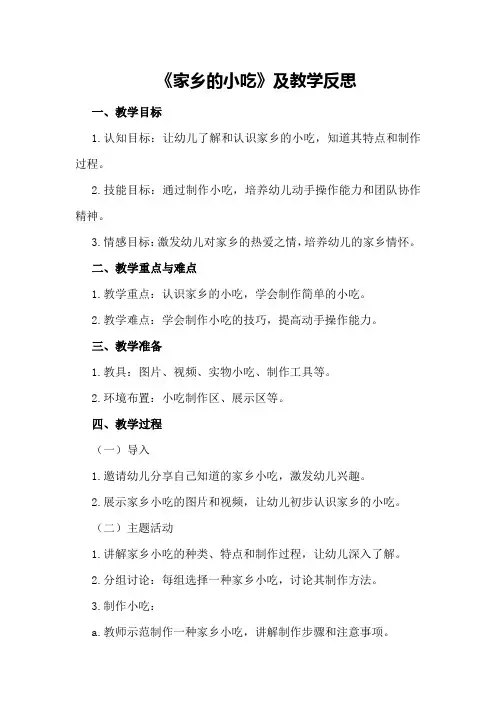 《家乡的小吃》及教学反思

一、教学目标

1.认知目标：让幼儿了解和认识家乡的小吃，知道其特点和制作过程。

2.技能目标：通过制作小吃，培养幼儿动手操作能力和团队协作精神。

3.情感目标：激发幼儿对家乡的热爱之情，培养幼儿的家乡情怀。

二、教学重点与难点

1.教学重点：认识家乡的小吃，学会制作简单的小吃。

2.教学难点：学会制作小吃的技巧，提高动手操作能力。

三、教学准备

1.教具：图片、视频、实物小吃、制作工具等。

2.环境布置：小吃制作区、展示区等。

四、教学过程

（一）导入

1.邀请幼儿分享自己知道的家乡小吃，激发幼儿兴趣。

2.展示家乡小吃的图片和视频，让幼儿初步认识家乡的小吃。

（二）主题活动

1.讲解家乡小吃的种类、特点和制作过程，让幼儿深入了解。

2.分组讨论：每组选择一种家乡小吃，讨论其制作方法。

3.制作小吃：

a.教师示范制作一种家乡小吃，讲解制作步骤和注意事项。